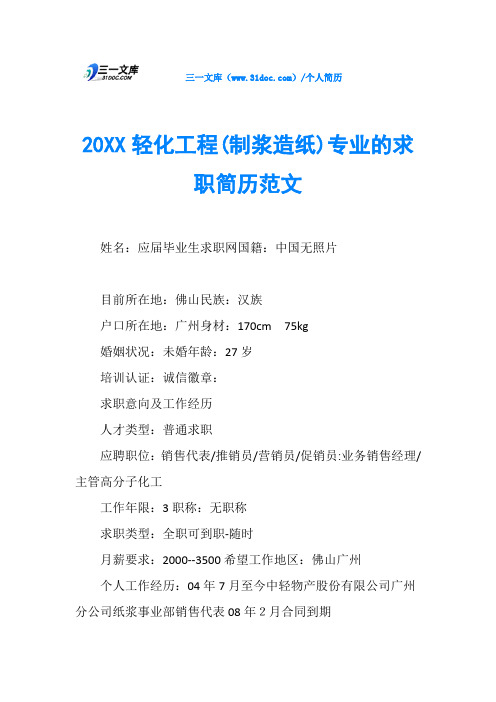 三一文库 31DOC.COM

三一文库（www.31doc.com）/个人简历

20XX 轻化工程(制浆造纸)专业的求职简历范文

姓名：应届毕业生求职网国籍：中国无照片

目前所在地：佛山民族：汉族

户口所在地：广州身材：170cm 75kg

婚姻状况：未婚年龄：27 岁

培训认证：诚信徽章：

求职意向及工作经历

人才类型：普通求职

应聘职位：销售代表/推销员/营销员/促销员:业务销售经理/主管高分子化工

工作年限：3 职称：无职称

求职类型：全职可到职-随时

月薪要求：2000--3500 希望工作地区：佛山广州

个人工作经历：04 年 7 月至今中轻物产股份有限公司广州分公司纸浆事业部销售代表 08 年 2 月合同到期